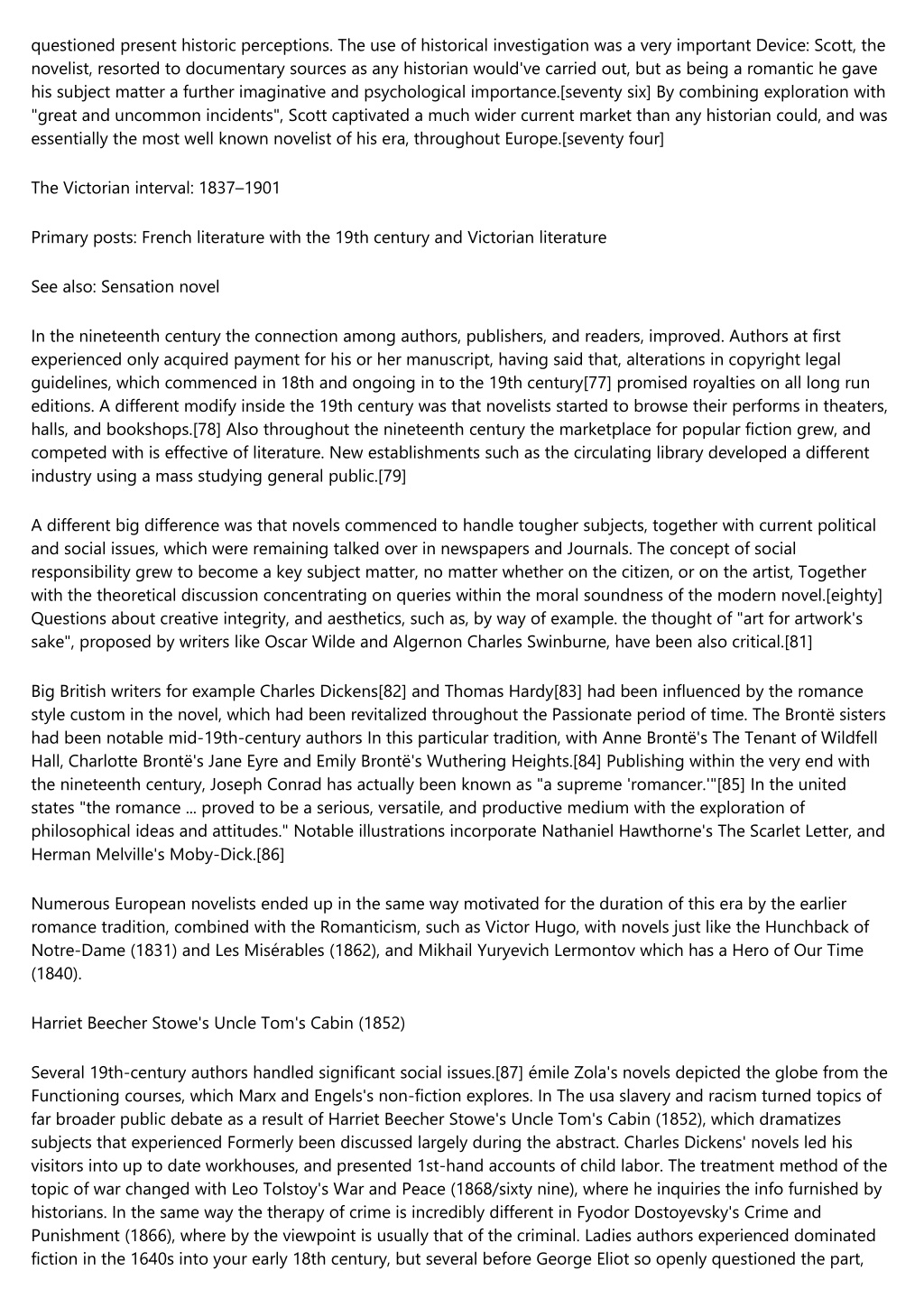 questioned present historic perceptions. The use of historical investigation was a very important Device: Scott, the novelist, resorted to documentary sources as any historian would've carried out, but as being a romantic he gave his subject matter a further imaginative and psychological importance.[seventy six] By combining exploration with "great and uncommon incidents", Scott captivated a much wider current market than any historian could, and was essentially the most well known novelist of his era, throughout Europe.[seventy four]

The Victorian interval: 1837–1901

Primary posts: French literature with the 19th century and Victorian literature

See also: Sensation novel

In the nineteenth century the connection among authors, publishers, and readers, improved. Authors at first experienced only acquired payment for his or her manuscript, having said that, alterations in copyright legal guidelines, which commenced in 18th and ongoing in to the 19th century[77] promised royalties on all long run editions. A different modify inside the 19th century was that novelists started to browse their performs in theaters, halls, and bookshops.[78] Also throughout the nineteenth century the marketplace for popular fiction grew, and competed with is effective of literature. New establishments such as the circulating library developed a different industry using a mass studying general public.[79]

A different big difference was that novels commenced to handle tougher subjects, together with current political and social issues, which were remaining talked over in newspapers and Journals. The concept of social responsibility grew to become a key subject matter, no matter whether on the citizen, or on the artist, Together with the theoretical discussion concentrating on queries within the moral soundness of the modern novel.[eighty] Questions about creative integrity, and aesthetics, such as, by way of example. the thought of "art for artwork's sake", proposed by writers like Oscar Wilde and Algernon Charles Swinburne, have been also critical.[81]

Big British writers for example Charles Dickens[82] and Thomas Hardy[83] had been influenced by the romance style custom in the novel, which had been revitalized throughout the Passionate period of time. The Brontë sisters had been notable mid-19th-century authors In this particular tradition, with Anne Brontë's The Tenant of Wildfell Hall, Charlotte Brontë's Jane Eyre and Emily Brontë's Wuthering Heights.[84] Publishing within the very end with the nineteenth century, Joseph Conrad has actually been known as "a supreme 'romancer.'"[85] In the united states "the romance ... proved to be a serious, versatile, and productive medium with the exploration of philosophical ideas and attitudes." Notable illustrations incorporate Nathaniel Hawthorne's The Scarlet Letter, and Herman Melville's Moby-Dick.[86]

Numerous European novelists ended up in the same way motivated for the duration of this era by the earlier romance tradition, combined with the Romanticism, such as Victor Hugo, with novels just like the Hunchback of Notre-Dame (1831) and Les Misérables (1862), and Mikhail Yuryevich Lermontov which has a Hero of Our Time (1840).

Harriet Beecher Stowe's Uncle Tom's Cabin (1852)

Several 19th-century authors handled significant social issues.[87] émile Zola's novels depicted the globe from the Functioning courses, which Marx and Engels's non-fiction explores. In The usa slavery and racism turned topics of far broader public debate as a result of Harriet Beecher Stowe's Uncle Tom's Cabin (1852), which dramatizes subjects that experienced Formerly been discussed largely during the abstract. Charles Dickens' novels led his visitors into up to date workhouses, and presented 1st-hand accounts of child labor. The treatment method of the topic of war changed with Leo Tolstoy's War and Peace (1868/sixty nine), where he inquiries the info furnished by historians. In the same way the therapy of crime is incredibly different in Fyodor Dostoyevsky's Crime and Punishment (1866), where by the viewpoint is usually that of the criminal. Ladies authors experienced dominated fiction in the 1640s into your early 18th century, but several before George Eliot so openly questioned the part,